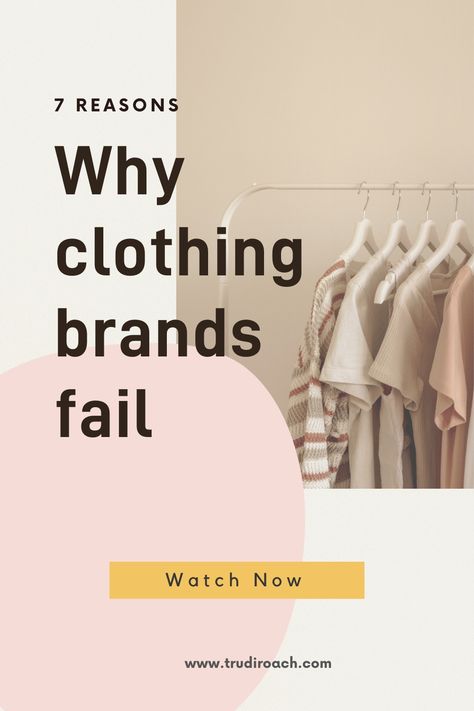 7 REASONS

Why clothing brands fail

Watch Now

www.trudiroach.com